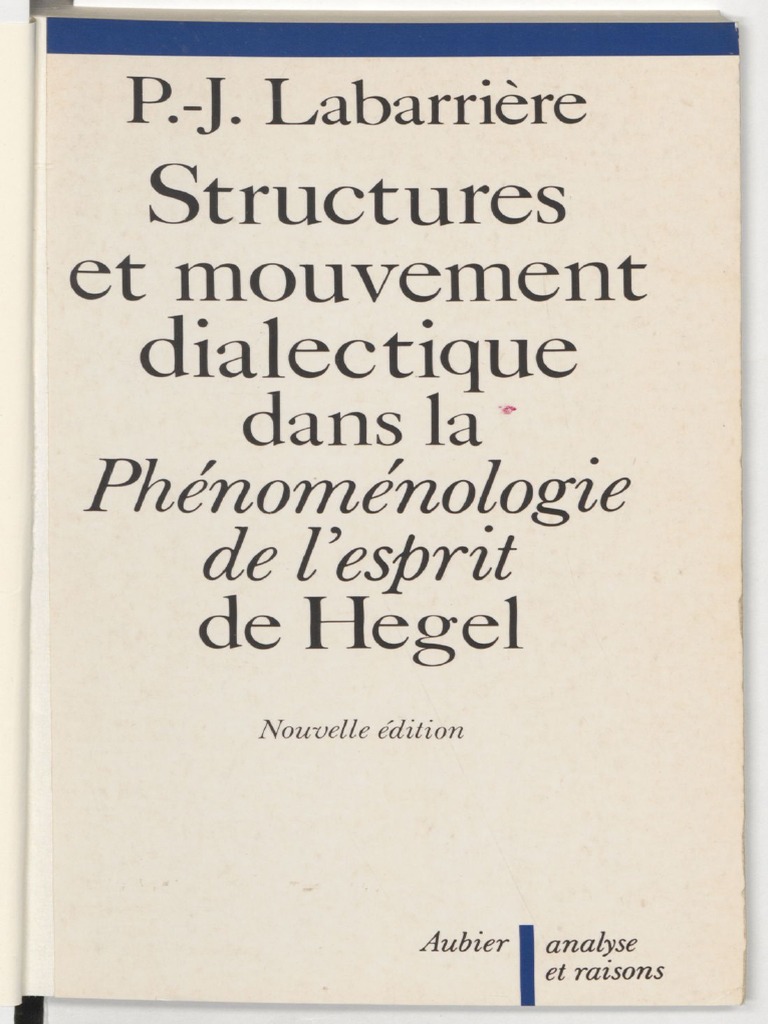 P.-J. Labarrière

Structures et mouvement dialectique dans la Phénoménologie de l'esprit de Hegel

Nouvelle édition

Aubier

analyse
et raisons